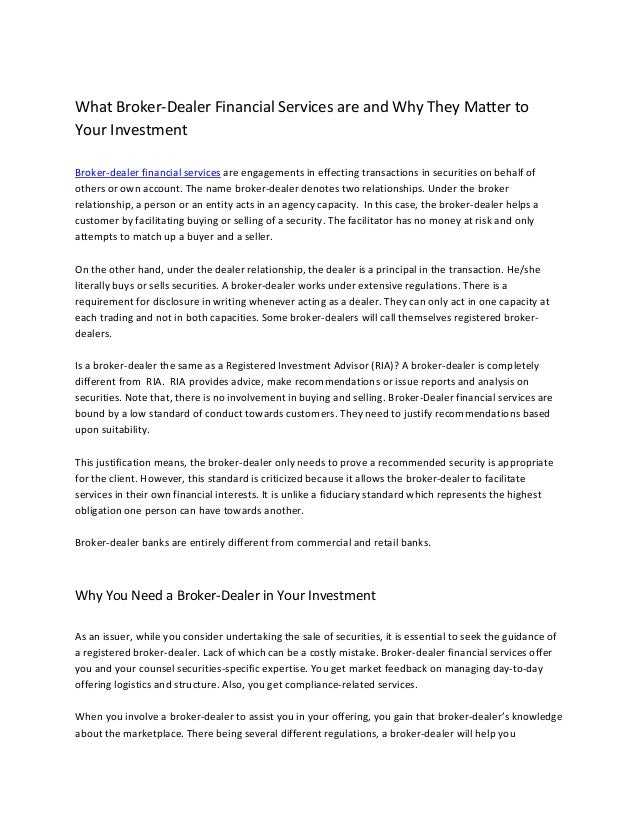 What Broker-Dealer Financial Services are and Why They Matter to Your Investment

Broker-dealer financial services are engagements in effecting transactions in securities on behalf of others or own account. The name broker-dealer denotes two relationships. Under the broker relationship, a person or an entity acts in an agency capacity. In this case, the broker-dealer helps a customer by facilitating buying or selling of a security. The facilitator has no money at risk and only attempts to match up a buyer and a seller.

On the other hand, under the dealer relationship, the dealer is a principal in the transaction. He/she literally buys or sells securities. A broker-dealer works under extensive regulations. There is a requirement for disclosure in writing whenever acting as a dealer. They can only act in one capacity at each trading and not in both capacities. Some broker-dealers will call themselves registered broker-dealers.

Is a broker-dealer the same as a Registered Investment Advisor (RIA)? A broker-dealer is completely different from RIA. RIA provides advice, make recommendations or issue reports and analysis on securities. Note that, there is no involvement in buying and selling. Broker-Dealer financial services are bound by a low standard of conduct towards customers. They need to justify recommendations based upon suitability.

This justification means, the broker-dealer only needs to prove a recommended security is appropriate for the client. However, this standard is criticized because it allows the broker-dealer to facilitate services in their own financial interests. It is unlike a fiduciary standard which represents the highest obligation one person can have towards another.

Broker-dealer banks are entirely different from commercial and retail banks.

Why You Need a Broker-Dealer in Your Investment

As an issuer, while you consider undertaking the sale of securities, it is essential to seek the guidance of a registered broker-dealer. Lack of which can be a costly mistake. Broker-dealer financial services offer you and your counsel securities-specific expertise. You get market feedback on managing day-to-day offering logistics and structure. Also, you get compliance-related services.

When you involve a broker-dealer to assist you in your offering, you gain that broker-dealer's knowledge about the marketplace. There being several different regulations, a broker-dealer will help you